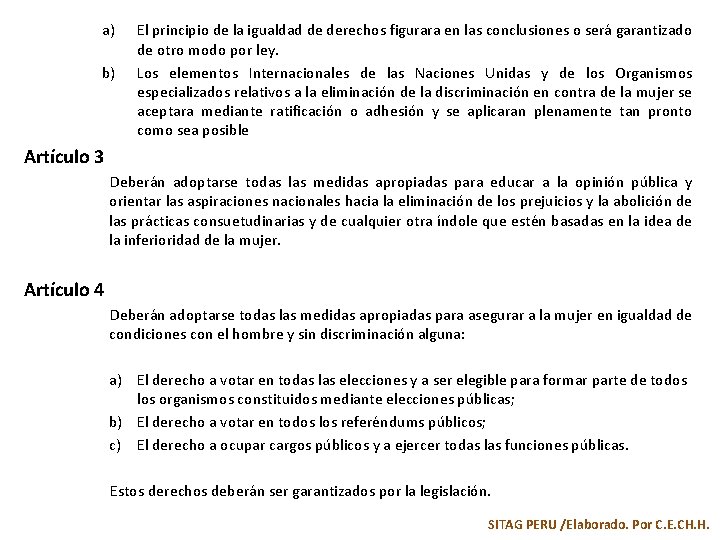 a) El principio de la igualdad de derechos figurara en las conclusiones o será garantizado de otro modo por ley.

b) Los elementos Internacionales de las Naciones Unidas y de los Organismos especializados relativos a la eliminación de la discriminación en contra de la mujer se aceptara mediante ratificación o adhesión y se aplicaran plenamente tan pronto como sea posible

Artículo 3

Deberán adoptarse todas las medidas apropiadas para educar a la opinión pública y orientar las aspiraciones nacionales hacia la eliminación de los prejuicios y la abolición de las prácticas consuetudinarias y de cualquier otra índole que estén basadas en la idea de la inferioridad de la mujer.

Artículo 4

Deberán adoptarse todas las medidas apropiadas para asegurar a la mujer en igualdad de condiciones con el hombre y sin discriminación alguna:

a) El derecho a votar en todas las elecciones y a ser elegible para formar parte de todos los organismos constituidos mediante elecciones públicas;

b) El derecho a votar en todos los referéndums públicos;

c) El derecho a ocupar cargos públicos y a ejercer todas las funciones públicas.

Estos derechos deberán ser garantizados por la legislación.

SITAG PERU /Elaborado. Por C.E.CH.H.